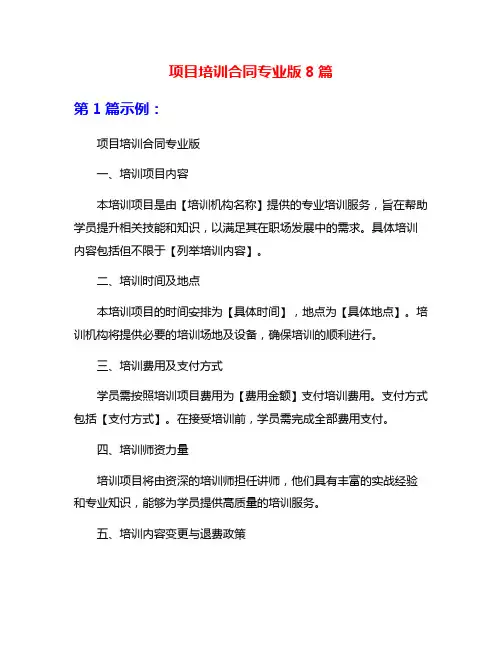 项目培训合同专业版 8 篇

第 1 篇示例：

项目培训合同专业版

一、培训项目内容

本培训项目是由【培训机构名称】提供的专业培训服务，旨在帮助学员提升相关技能和知识，以满足其在职场发展中的需求。具体培训内容包括但不限于【列举培训内容】。

二、培训时间及地点

本培训项目的时间安排为【具体时间】，地点为【具体地点】。培训机构将提供必要的培训场地及设备，确保培训的顺利进行。

三、培训费用及支付方式

学员需按照培训项目费用为【费用金额】支付培训费用。支付方式包括【支付方式】。在接受培训前，学员需完成全部费用支付。

四、培训师资力量

培训项目将由资深的培训师担任讲师，他们具有丰富的实战经验和专业知识，能够为学员提供高质量的培训服务。

五、培训内容变更与退费政策